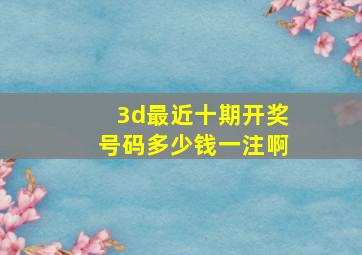 3d最近十期开奖号码多少钱一注啊